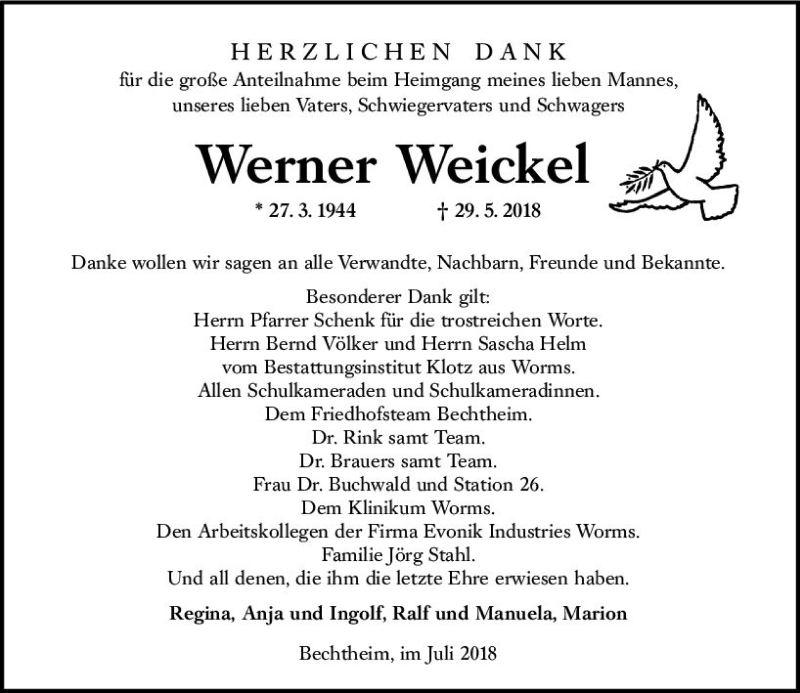 HERZLICHEN DANK

für die große Anteilnahme beim Heimgang meines lieben Mannes, unseres lieben Vaters, Schwiegervaters und Schwagers

Werner Weickel

* 27. 3. 1944 † 29. 5. 2018

Danke wollen wir sagen an alle Verwandte, Nachbarn, Freunde und Bekannte.

Besonderer Dank gilt:
Herrn Pfarrer Schenk für die trostreichen Worte.
Herrn Bernd Völker und Herrn Sascha Helm
vom Bestattungsinstitut Klotz aus Worms.
Allen Schulkameraden und Schulkameradinnen.
Dem Friedhofsteam Bechtheim.
Dr. Rink samt Team.
Dr. Brauers samt Team.
Frau Dr. Buchwald und Station 26.
Dem Klinikum Worms.
Den Arbeitskollegen der Firma Evonik Industries Worms.
Familie Jörg Stahl.
Und all denen, die ihm die letzte Ehre erwiesen haben.

Regina, Anja und Ingolf, Ralf und Manuela, Marion

Bechtheim, im Juli 2018